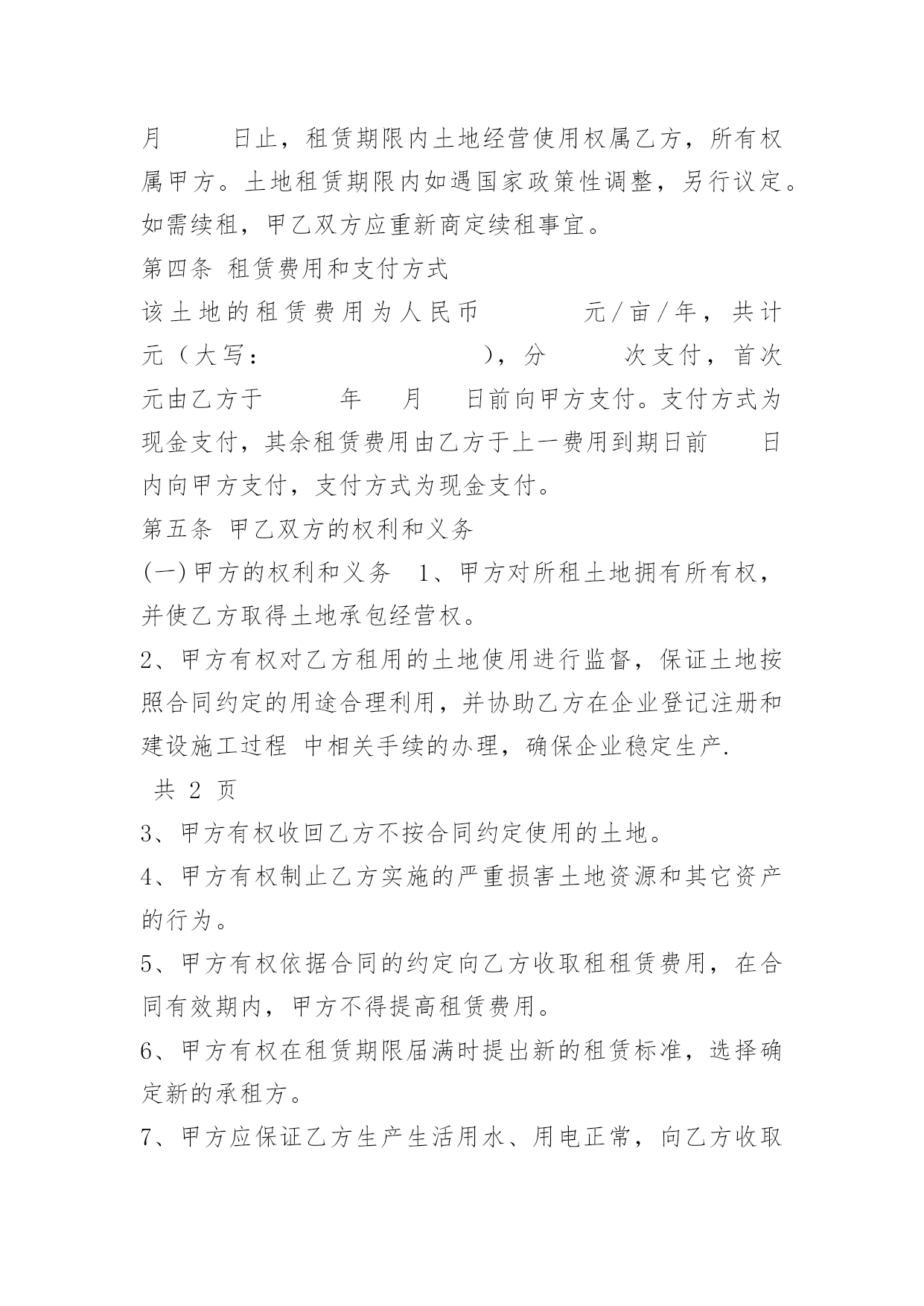 月 日止，租赁期限内土地经营使用权属乙方，所有权属甲方。土地租赁期限内如遇国家政策性调整，另行议定。如需续租，甲乙双方应重新商定续租事宜。

第四条 租赁费用和支付方式

该土地的租赁费用为人民币 元/亩/年，共计 元（大写： ），分 次支付，首次 元由乙方于 年 月 日前向甲方支付。支付方式为现金支付，其余租赁费用由乙方于上一费用到期日前 日内向甲方支付，支付方式为现金支付。

第五条 甲乙双方的权利和义务

(一)甲方的权利和义务 1、甲方对所租土地拥有所有权，并使乙方取得土地承包经营权。

2、甲方有权对乙方租用的土地使用进行监督，保证土地按照合同约定的用途合理利用，并协助乙方在企业登记注册和建设施工过程 中相关手续的办理，确保企业稳定生产.

共 2 页

3、甲方有权收回乙方不按合同约定使用的土地。

4、甲方有权制止乙方实施的严重损害土地资源和其它资产的行为。

5、甲方有权依据合同的约定向乙方收取租租赁费用，在合同有效期内，甲方不得提高租赁费用。

6、甲方有权在租赁期限届满时提出新的租赁标准，选择确定新的承租方。

7、甲方应保证乙方生产生活用水、用电正常，向乙方收取